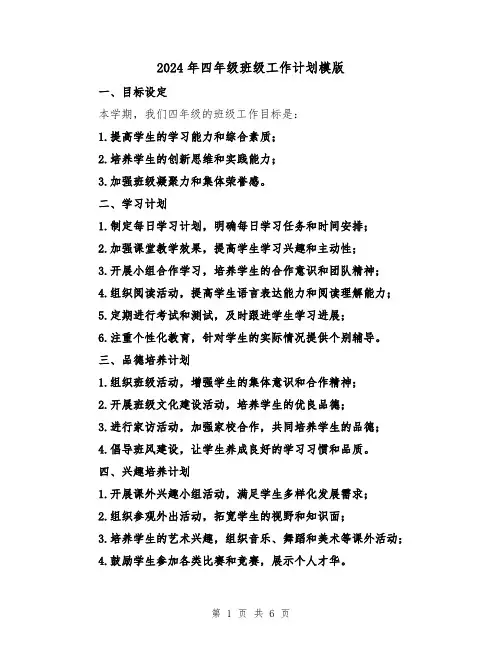 2024年四年级班级工作计划模版

一、目标设定

本学期，我们四年级的班级工作目标是：

1.提高学生的学习能力和综合素质；

2.培养学生的创新思维和实践能力；

3.加强班级凝聚力和集体荣誉感。

二、学习计划

1.制定每日学习计划，明确每日学习任务和时间安排；

2.加强课堂教学效果，提高学生学习兴趣和主动性；

3.开展小组合作学习，培养学生的合作意识和团队精神；

4.组织阅读活动，提高学生语言表达能力和阅读理解能力；

5.定期进行考试和测试，及时跟进学生学习进展；

6.注重个性化教育，针对学生的实际情况提供个别辅导。

三、品德培养计划

1.组织班级活动，增强学生的集体意识和合作精神；

2.开展班级文化建设活动，培养学生的优良品德；

3.进行家访活动，加强家校合作，共同培养学生的品德；

4.倡导班风建设，让学生养成良好的学习习惯和品质。

四、兴趣培养计划

1.开展课外兴趣小组活动，满足学生多样化发展需求；

2.组织参观外出活动，拓宽学生的视野和知识面；

3.培养学生的艺术兴趣，组织音乐、舞蹈和美术等课外活动；

4.鼓励学生参加各类比赛和竞赛，展示个人才华。

第 1 页 共 6 页